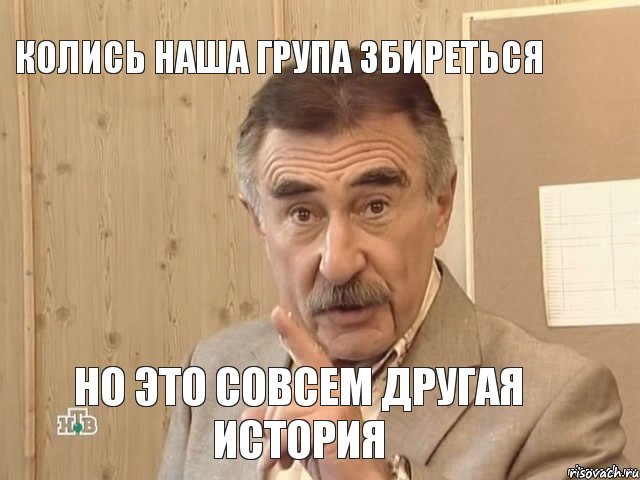 КОЛИСЬ НАША ГРУПА ЗБИРЕТЬСЯ

НО ЭТО СОВСЕМ ДРУГАЯ ИСТОРИЯ

НТВ

risovach.ru